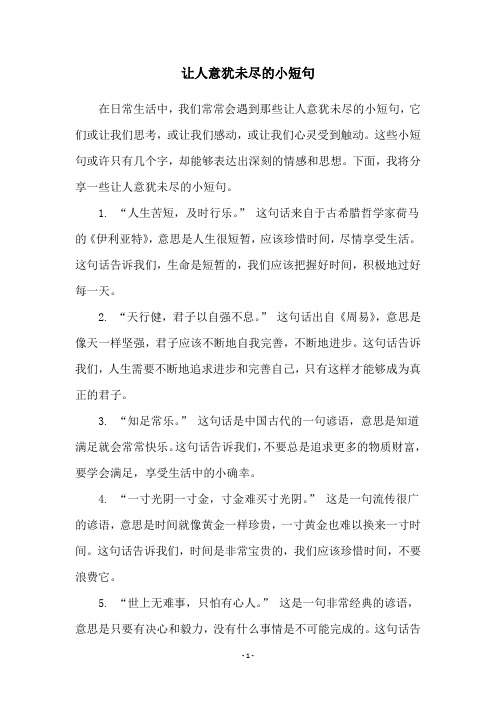 让人意犹未尽的小短句

在日常生活中，我们常常会遇到那些让人意犹未尽的小短句，它们或让我们思考，或让我们感动，或让我们心灵受到触动。这些小短句或许只有几个字，却能够表达出深刻的情感和思想。下面，我将分享一些让人意犹未尽的小短句。

1. “人生苦短，及时行乐。” 这句话来自于古希腊哲学家荷马的《伊利亚特》，意思是人生很短暂，应该珍惜时间，尽情享受生活。这句话告诉我们，生命是短暂的，我们应该把握好时间，积极地过好每一天。

2. “天行健，君子以自强不息。” 这句话出自《周易》，意思是像天一样坚强，君子应该不断地自我完善，不断地进步。这句话告诉我们，人生需要不断地追求进步和完善自己，只有这样才能够成为真正的君子。

3. “知足常乐。” 这句话是中国古代的一句谚语，意思是知道满足就会常常快乐。这句话告诉我们，不要总是追求更多的物质财富，要学会满足，享受生活中的小确幸。

4. “一寸光阴一寸金，寸金难买寸光阴。” 这是一句流传很广的谚语，意思是时间就像黄金一样珍贵，一寸黄金也难以换来一寸时间。这句话告诉我们，时间是非常宝贵的，我们应该珍惜时间，不要浪费它。

5. “世上无难事，只怕有心人。” 这是一句非常经典的谚语，意思是只要有决心和毅力，没有什么事情是不可能完成的。这句话告

- 1 -